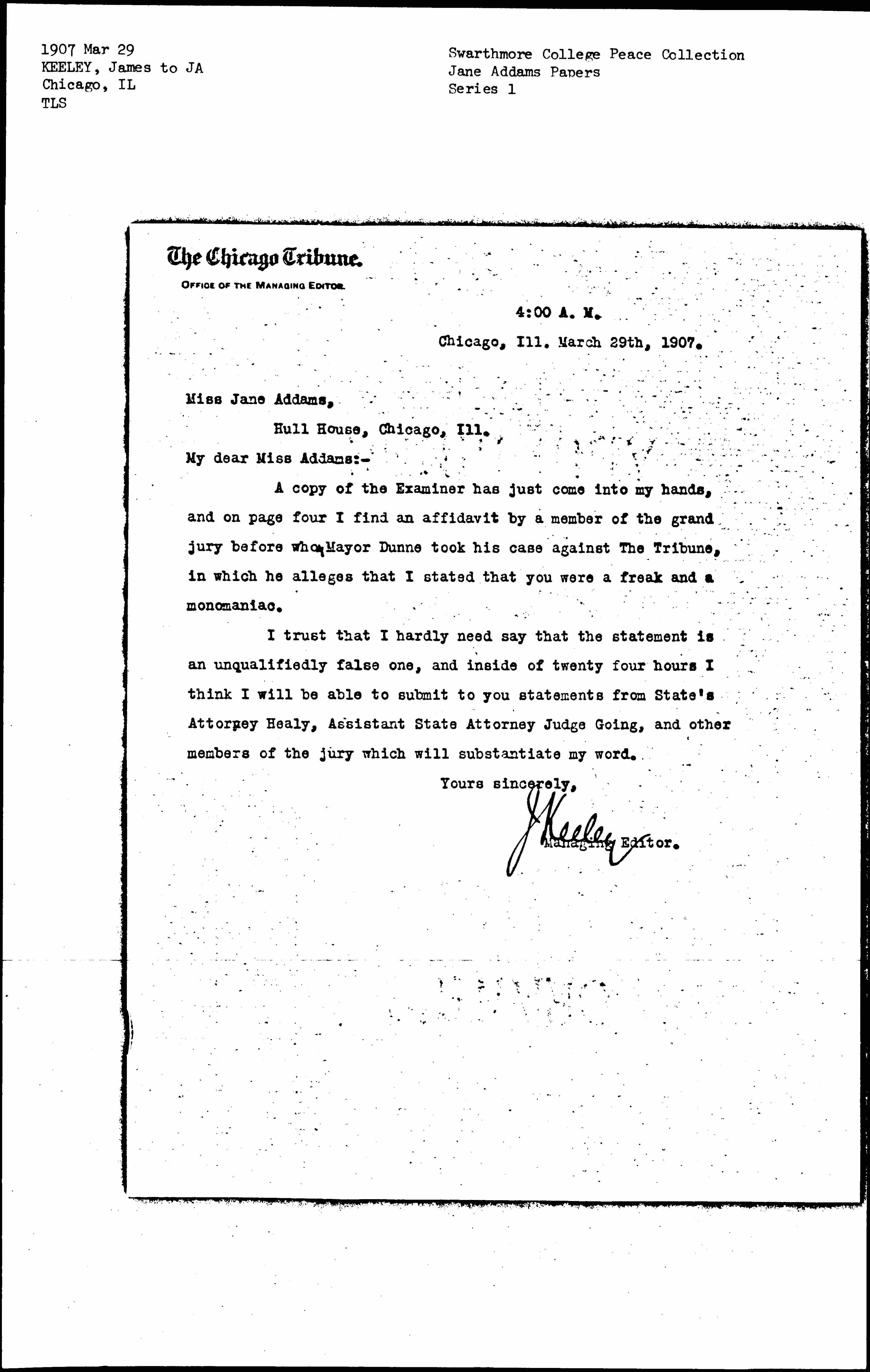 1907 Mar 29
KEELEY, James to JA
Chicago, IL
TLS

Swarthmore College Peace Collection
Jane Addams Papers
Series 1

The Chicago Tribune.
OFFICE OF THE MANAGING EDITOR.

4:00 A. M.
Chicago, Ill. March 29th, 1907.

Miss Jane Addams,
Hull House, Chicago, Ill.

My dear Miss Addams:-

A copy of the Examiner has just come into my hands, and on page four I find an affidavit by a member of the grand jury before whom Mayor Dunne took his case against The Tribune, in which he alleges that I stated that you were a freak and a monomaniac.

I trust that I hardly need say that the statement is an unqualifiedly false one, and inside of twenty four hours I think I will be able to submit to you statements from State's Attorney Healy, Assistant State Attorney Judge Going, and other members of the jury which will substantiate my word.

Yours sincerely,
J Keeley
Managing Editor.